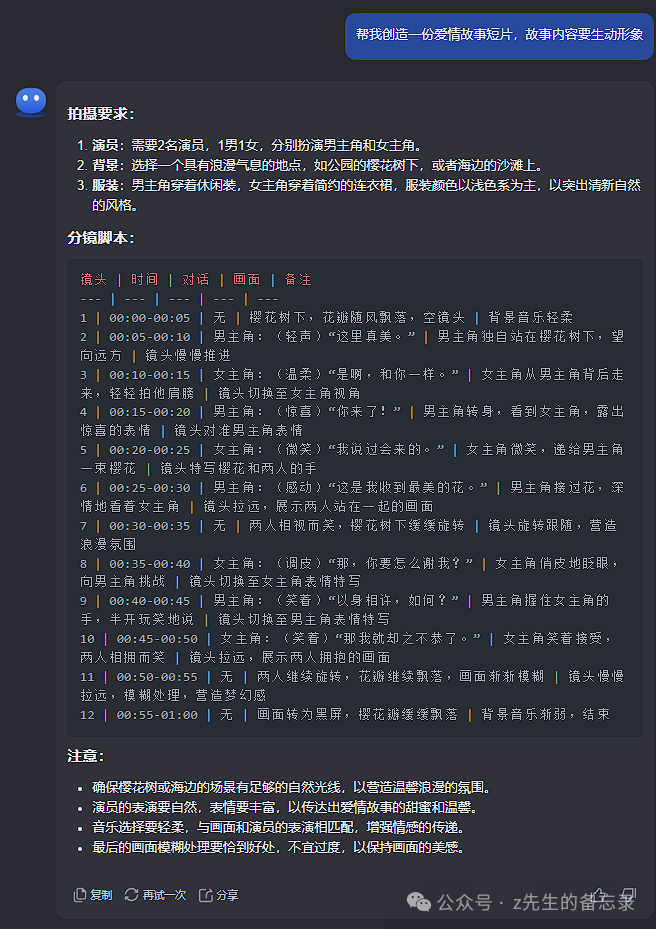 帮我创造一份爱情故事短片，故事内容要生动形象

拍摄要求：

1. 演员：需要2名演员，1男1女，分别扮演男主角和女主角。
2. 背景：选择一个具有浪漫气息的地点，如公园的樱花树下，或者海边的沙滩上。
3. 服装：男主角穿着休闲装，女主角穿着简约的连衣裙，服装颜色以浅色系为主，以突出清新自然的风格。

分镜脚本：

镜头 | 时间 | 对话 | 画面 | 备注
--- | --- | --- | --- | ---
1 | 00:00-00:05 | 无 | 樱花树下，花瓣随风飘落，空镜头 | 背景音乐轻柔
2 | 00:05-00:10 | 男主角：（轻声）“这里真美。” | 男主角独自站在樱花树下，望向远方 | 镜头慢慢推进
3 | 00:10-00:15 | 女主角：（温柔）“是啊，和你一样。” | 女主角从男主角背后走来，轻轻拍他肩膀 | 镜头切换至女主角视角
4 | 00:15-00:20 | 男主角：（惊喜）“你来了！” | 男主角转身，看到女主角，露出惊喜的表情 | 镜头对准男主角表情
5 | 00:20-00:25 | 女主角：（微笑）“我说过会来的。” | 女主角微笑，递给男主角一束樱花 | 镜头特写樱花和两人的手
6 | 00:25-00:30 | 男主角：（感动）“这是我收到最美的花。” | 男主角接过花，深情地看着女主角 | 镜头拉远，展示两人站在一起的画面
7 | 00:30-00:35 | 无 | 两人相视而笑，樱花树下缓缓旋转 | 镜头旋转跟随，营造浪漫氛围
8 | 00:35-00:40 | 女主角：（调皮）“那，你要怎么谢我？” | 女主角俏皮地眨眼，向男主角挑战 | 镜头切换至女主角表情特写
9 | 00:40-00:45 | 男主角：（笑着）“以身相许，如何？” | 男主角握住女主角的手，半开玩笑地说 | 镜头切换至男主角表情特写
10 | 00:45-00:50 | 女主角：（笑着）“那我就却之不恭了。” | 女主角笑着接受，两人相拥而笑 | 镜头拉远，展示两人拥抱的画面
11 | 00:50-00:55 | 无 | 两人继续旋转，花瓣继续飘落，画面渐渐模糊 | 镜头慢慢拉远，模糊处理，营造梦幻感
12 | 00:55-01:00 | 无 | 画面转为黑屏，樱花瓣缓缓飘落 | 背景音乐渐弱，结束

注意：

- 确保樱花树或海边的场景有足够的自然光线，以营造温馨浪漫的氛围。
- 演员的表演要自然，表情要丰富，以传达出爱情故事的甜蜜和温馨。
- 音乐选择要轻柔，与画面和演员的表演相匹配，增强情感的传递。
- 最后的画面模糊处理要恰到好处，不宜过度，以保持画面的美感。

复制 再试一次 分享

公众号 · z先生的备忘录